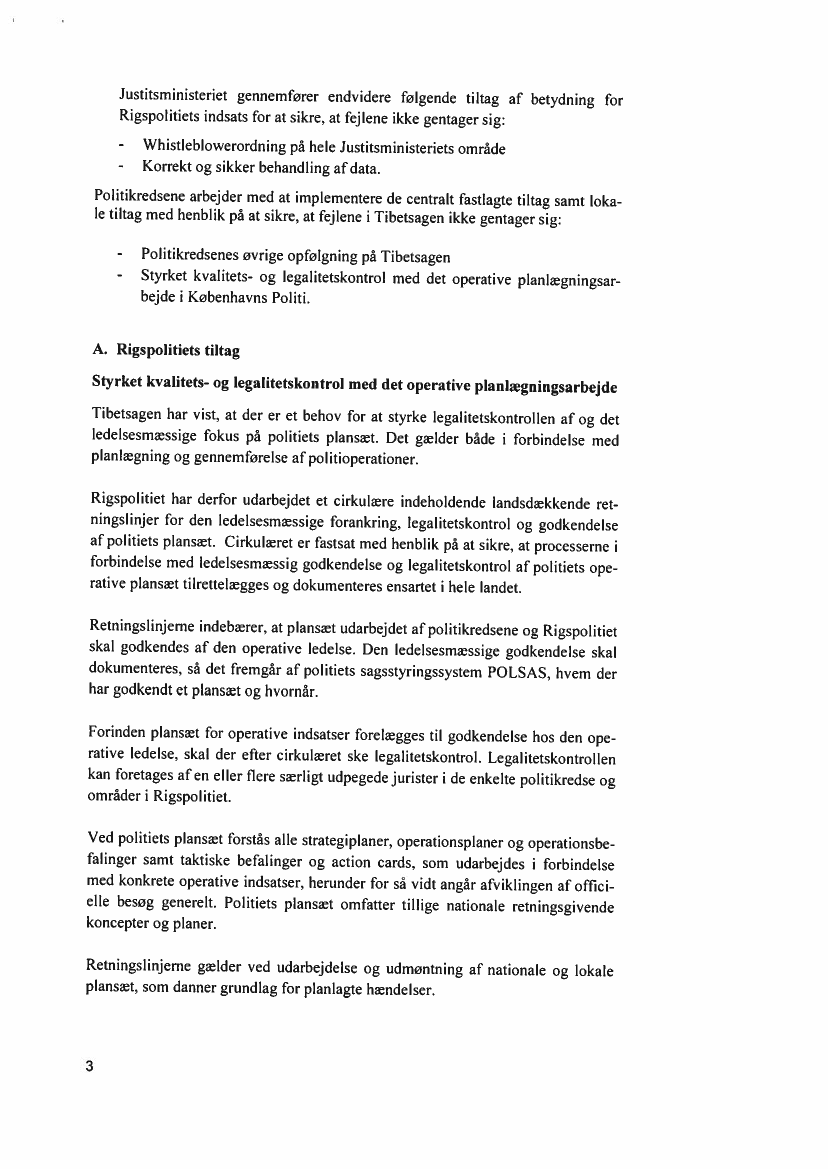 Justitsministeriet gennemfører endvidere følgende tiltag af betydning for Rigspolitiets indsats for at sikre, at fejlene ikke gentager sig:

- Whistleblowerordning på hele Justitsministeriets område
- Korrekt og sikker behandling af data.

Politikredsene arbejder med at implementere de centralt fastlagte tiltag samt lokale tiltag med henblik på at sikre, at fejlene i Tibetsagen ikke gentager sig:

- Politikredsenes øvrige opfølgning på Tibetsagen
- Styrket kvalitets- og legalitetskontrol med det operative planlægningsarbejde i Københavns Politi.

A. Rigspolitiets tiltag

Styrket kvalitets- og legalitetskontrol med det operative planlægningsarbejde

Tibetsagen har vist, at der er et behov for at styrke legalitetskontrollen af og det ledelsesmæssige fokus på politiets plansæt. Det gælder både i forbindelse med planlægning og gennemførelse af politioperationer.

Rigspolitiet har derfor udarbejdet et cirkulære indeholdende landsdækkende retningslinjer for den ledelsesmæssige forankring, legalitetskontrol og godkendelse af politiets plansæt. Cirkulæret er fastsat med henblik på at sikre, at processerne i forbindelse med ledelsesmæssig godkendelse og legalitetskontrol af politiets operative plansæt tilrettelægges og dokumenteres ensartet i hele landet.

Retningslinjerne indebærer, at plansæt udarbejdet af politikredsene og Rigspolitiet skal godkendes af den operative ledelse. Den ledelsesmæssige godkendelse skal dokumenteres, så det fremgår af politiets sagsstyringssystem POLSAS, hvem der har godkendt et plansæt og hvornår.

Forinden plansæt for operative indsatser forelægges til godkendelse hos den operative ledelse, skal der efter cirkulæret ske legalitetskontrol. Legalitetskontrollen kan foretages af en eller flere særligt udpegede jurister i de enkelte politikredse og områder i Rigspolitiet.

Ved politiets plansæt forstås alle strategiplaner, operationsplaner og operationsbefalinger samt taktiske befalinger og action cards, som udarbejdes i forbindelse med konkrete operative indsatser, herunder for så vidt angår afviklingen af officielle besøg generelt. Politiets plansæt omfatter tillige nationale retningsgivende koncepter og planer.

Retningslinjerne gælder ved udarbejdelse og udmøntning af nationale og lokale plansæt, som danner grundlag for planlagte hændelser.

3